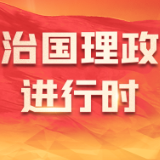 治国理政
进行时